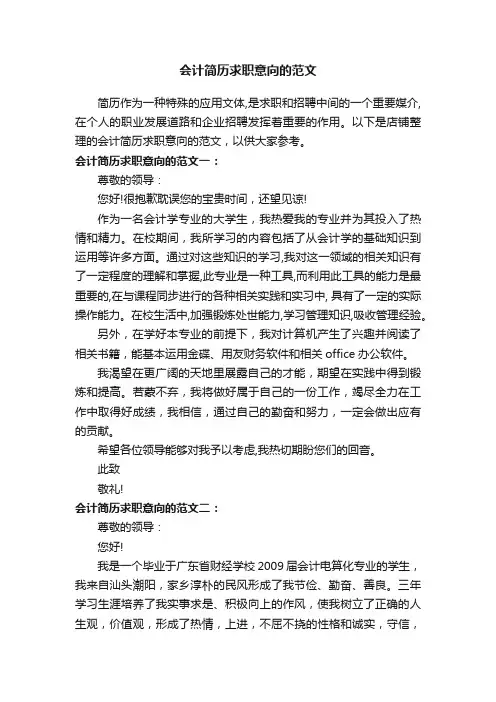 会计简历求职意向的范文

简历作为一种特殊的应用文体,是求职和招聘中间的一个重要媒介,在个人的职业发展道路和企业招聘发挥着重要的作用。以下是店铺整理的会计简历求职意向的范文，以供大家参考。

会计简历求职意向的范文一：

尊敬的领导：

您好!很抱歉耽误您的宝贵时间，还望见谅!

作为一名会计学专业的大学生，我热爱我的专业并为其投入了热情和精力。在校期间，我所学习的内容包括了从会计学的基础知识到运用等许多方面。通过对这些知识的学习,我对这一领域的相关知识有了一定程度的理解和掌握,此专业是一种工具,而利用此工具的能力是最重要的,在与课程同步进行的各种相关实践和实习中, 具有了一定的实际操作能力。在校生活中,加强锻炼处世能力,学习管理知识,吸收管理经验。

另外，在学好本专业的前提下，我对计算机产生了兴趣并阅读了相关书籍，能基本运用金碟、用友财务软件和相关 office 办公软件。

我渴望在更广阔的天地里展露自己的才能，期望在实践中得到锻炼和提高。若蒙不弃，我将做好属于自己的一份工作，竭尽全力在工作中取得好成绩，我相信，通过自己的勤奋和努力，一定会做出应有的贡献。

希望各位领导能够对我予以考虑,我热切期盼您们的回音。

此致

敬礼!

会计简历求职意向的范文二：

尊敬的领导：

您好!

我是一个毕业于广东省财经学校 2009 届会计电算化专业的学生，我来自汕头潮阳，家乡淳朴的民风形成了我节俭、勤奋、善良。三年学习生涯培养了我实事求是、积极向上的作风，使我树立了正确的人生观，价值观，形成了热情，上进，不屈不挠的性格和诚实，守信，